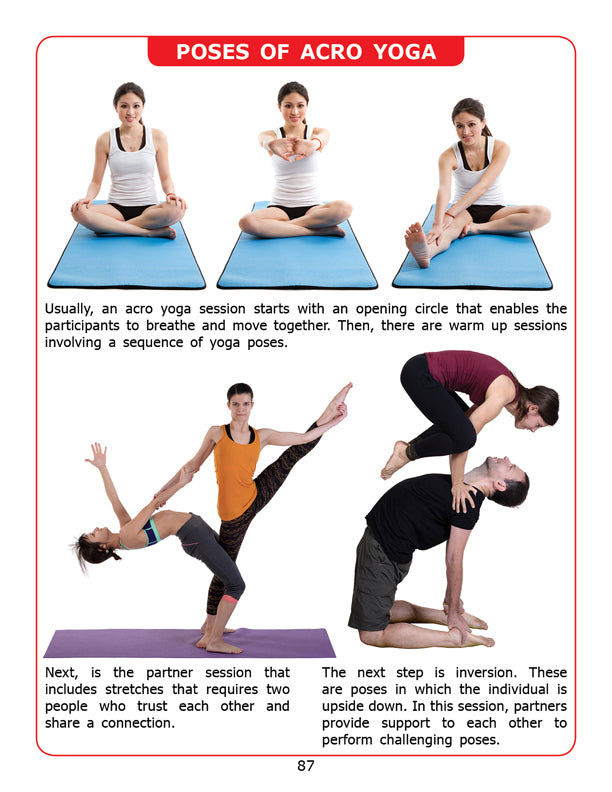 POSES OF ACRO YOGA

Usually, an acro yoga session starts with an opening circle that enables the participants to breathe and move together. Then, there are warm up sessions involving a sequence of yoga poses.

Next, is the partner session that includes stretches that requires two people who trust each other and share a connection.

The next step is inversion. These are poses in which the individual is upside down. In this session, partners provide support to each other to perform challenging poses.

87